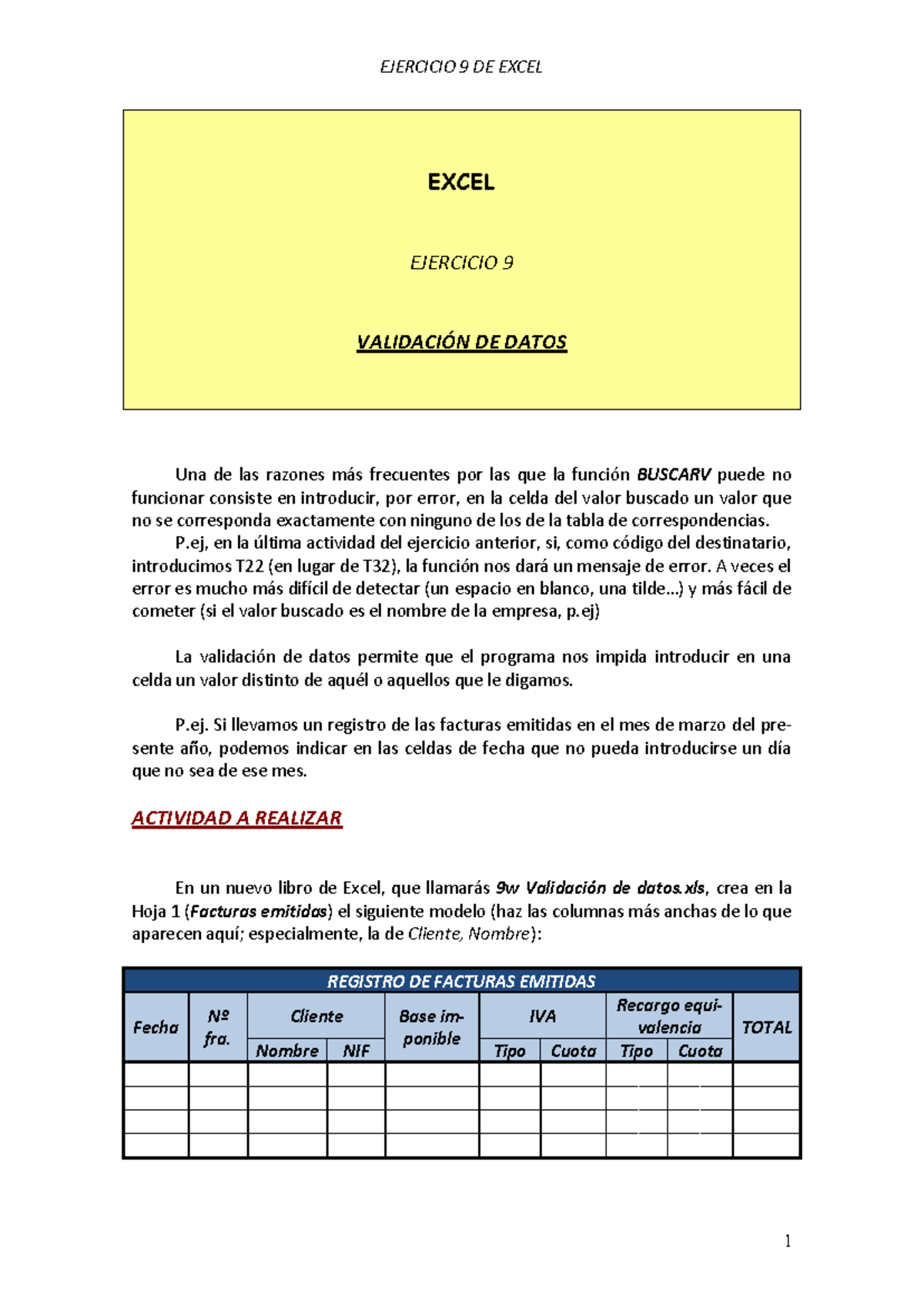 EJERCICIO 9 DE EXCEL

EXCEL

EJERCICIO 9

VALIDACIÓN DE DATOS

Una de las razones más frecuentes por las que la función BUSCARV puede no funcionar consiste en introducir, por error, en la celda del valor buscado un valor que no se corresponda exactamente con ninguno de los de la tabla de correspondencias.

P.ej, en la última actividad del ejercicio anterior, si, como código del destinatario, introducimos T22 (en lugar de T32), la función nos dará un mensaje de error. A veces el error es mucho más difícil de detectar (un espacio en blanco, una tilde...) y más fácil de cometer (si el valor buscado es el nombre de la empresa, p.ej)

La validación de datos permite que el programa nos impida introducir en una celda un valor distinto de aquél o aquellos que le digamos.

P.ej. Si llevamos un registro de las facturas emitidas en el mes de marzo del presente año, podemos indicar en las celdas de fecha que no pueda introducirse un día que no sea de ese mes.

ACTIVIDAD A REALIZAR

En un nuevo libro de Excel, que llamarás 9w Validación de datos.xls, crea en la Hoja 1 (Facturas emitidas) el siguiente modelo (haz las columnas más anchas de lo que aparecen aquí; especialmente, la de Cliente, Nombre):

| REGISTRO DE FACTURAS EMITIDAS | | | | | | | | | |
|---|---|---|---|---|---|---|---|---|---|
| Fecha | Nº fra. | Cliente | | Base imponible | IVA | | Recargo equivalencia | | TOTAL |
| | | Nombre | NIF | | Tipo | Cuota | Tipo | Cuota | |
| | | | | | | | | | |
| | | | | | | | | | |
| | | | | | | | | | |
| | | | | | | | | | |

1